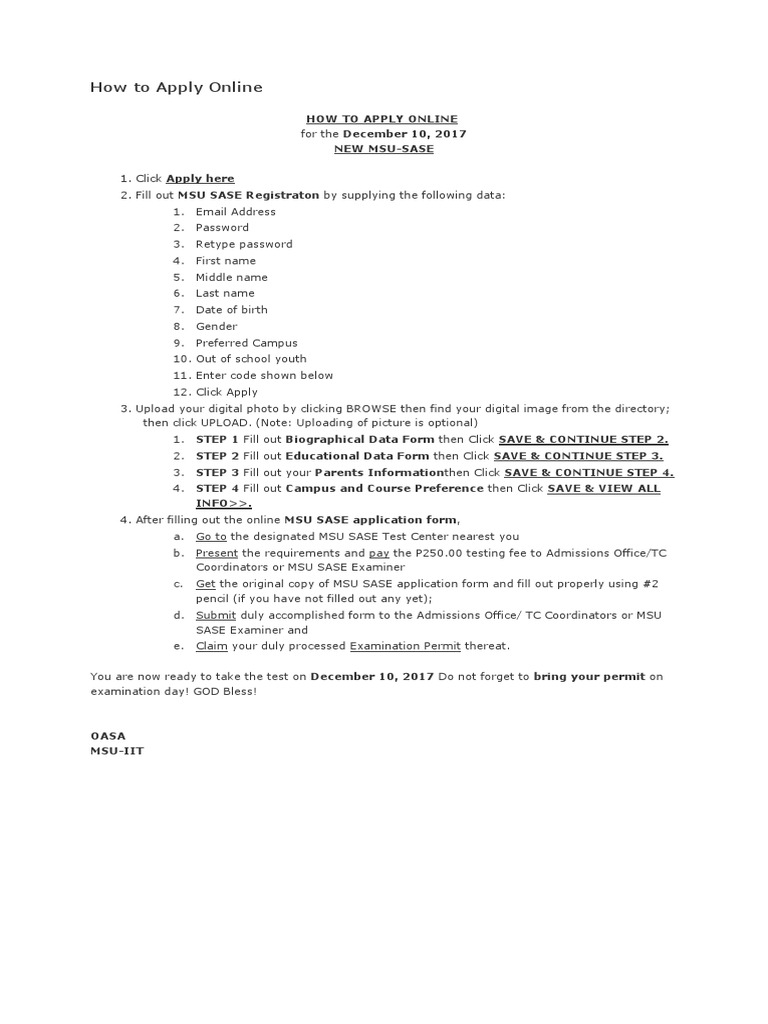 How to Apply Online

HOW TO APPLY ONLINE
for the December 10, 2017
NEW MSU-SASE

1. Click Apply here
2. Fill out MSU SASE Registraton by supplying the following data:
1. Email Address
2. Password
3. Retype password
4. First name
5. Middle name
6. Last name
7. Date of birth
8. Gender
9. Preferred Campus
10. Out of school youth
11. Enter code shown below
12. Click Apply
3. Upload your digital photo by clicking BROWSE then find your digital image from the directory; then click UPLOAD. (Note: Uploading of picture is optional)
1. STEP 1 Fill out Biographical Data Form then Click SAVE & CONTINUE STEP 2.
2. STEP 2 Fill out Educational Data Form then Click SAVE & CONTINUE STEP 3.
3. STEP 3 Fill out your Parents Informationthen Click SAVE & CONTINUE STEP 4.
4. STEP 4 Fill out Campus and Course Preference then Click SAVE & VIEW ALL INFO>>.
4. After filling out the online MSU SASE application form,
a. Go to the designated MSU SASE Test Center nearest you
b. Present the requirements and pay the P250.00 testing fee to Admissions Office/TC Coordinators or MSU SASE Examiner
c. Get the original copy of MSU SASE application form and fill out properly using #2 pencil (if you have not filled out any yet);
d. Submit duly accomplished form to the Admissions Office/ TC Coordinators or MSU SASE Examiner and
e. Claim your duly processed Examination Permit thereat.

You are now ready to take the test on December 10, 2017 Do not forget to bring your permit on examination day! GOD Bless!

OASA
MSU-IIT